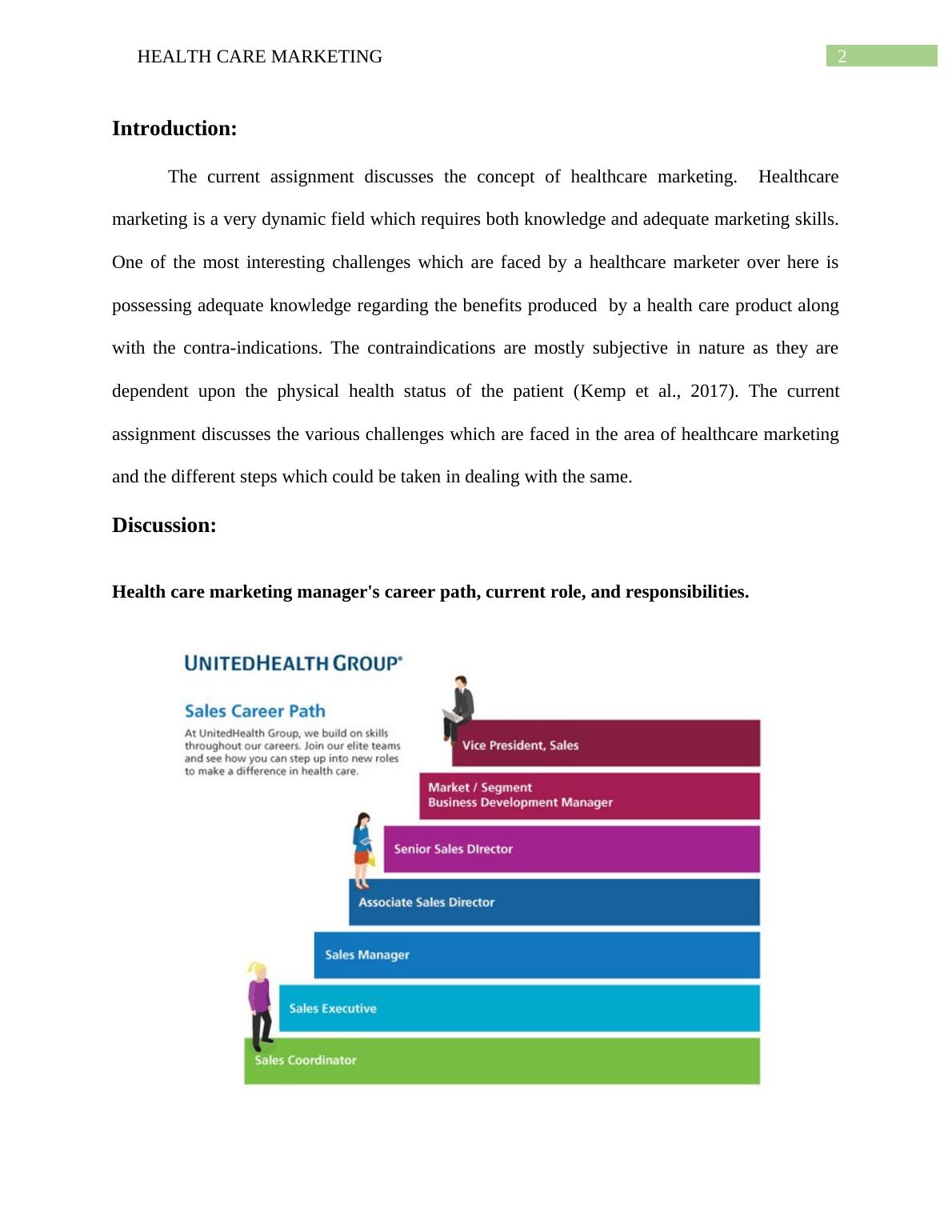 HEALTH CARE MARKETING 2

Introduction:

The current assignment discusses the concept of healthcare marketing. Healthcare marketing is a very dynamic field which requires both knowledge and adequate marketing skills. One of the most interesting challenges which are faced by a healthcare marketer over here is possessing adequate knowledge regarding the benefits produced by a health care product along with the contra-indications. The contraindications are mostly subjective in nature as they are dependent upon the physical health status of the patient (Kemp et al., 2017). The current assignment discusses the various challenges which are faced in the area of healthcare marketing and the different steps which could be taken in dealing with the same.

Discussion:

Health care marketing manager's career path, current role, and responsibilities.

UNITEDHEALTH GROUP®

Sales Career Path

At UnitedHealth Group, we build on skills throughout our careers. Join our elite teams and see how you can step up into new roles to make a difference in health care.

Vice President, Sales

Market / Segment Business Development Manager

Senior Sales DIrector

Associate Sales Director

Sales Manager

Sales Executive

Sales Coordinator